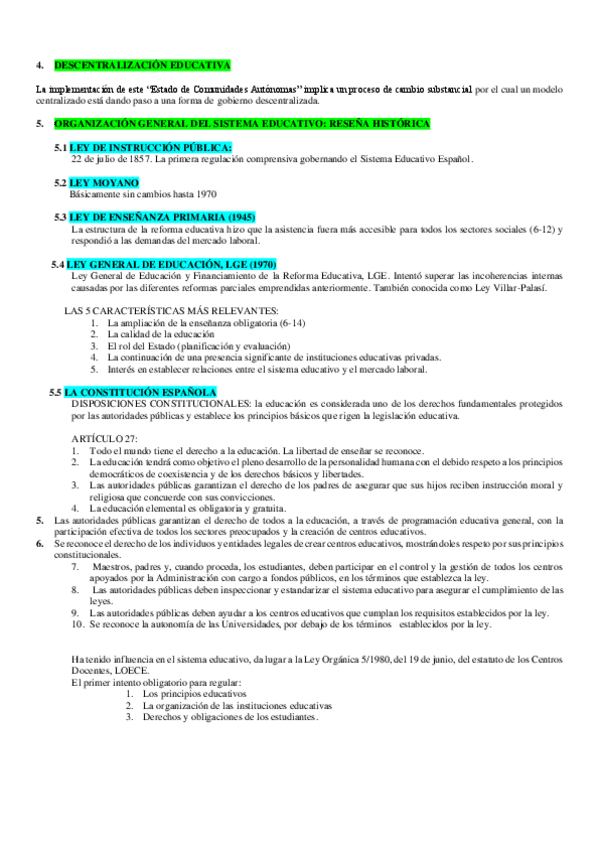 4. DESCENTRALIZACIÓN EDUCATIVA

La implementación de este "Estado de Comunidades Autónomas" implica un proceso de cambio substancial por el cual un modelo centralizado está dando paso a una forma de gobierno descentralizada.

5. ORGANIZACIÓN GENERAL DEL SISTEMA EDUCATIVO: RESEÑA HISTÓRICA

5.1 LEY DE INSTRUCCIÓN PÚBLICA:
22 de julio de 1857. La primera regulación comprensiva gobernando el Sistema Educativo Español.

5.2 LEY MOYANO
Básicamente sin cambios hasta 1970

5.3 LEY DE ENSEÑANZA PRIMARIA (1945)
La estructura de la reforma educativa hizo que la asistencia fuera más accesible para todos los sectores sociales (6-12) y respondió a las demandas del mercado laboral.

5.4 LEY GENERAL DE EDUCACIÓN, LGE (1970)
Ley General de Educación y Financiamiento de la Reforma Educativa, LGE. Intentó superar las incoherencias internas causadas por las diferentes reformas parciales emprendidas anteriormente. También conocida como Ley Villar-Palasí.

LAS 5 CARACTERÍSTICAS MÁS RELEVANTES:
1. La ampliación de la enseñanza obligatoria (6-14)
2. La calidad de la educación
3. El rol del Estado (planificación y evaluación)
4. La continuación de una presencia significante de instituciones educativas privadas.
5. Interés en establecer relaciones entre el sistema educativo y el mercado laboral.

5.5 LA CONSTITUCIÓN ESPAÑOLA
DISPOSICIONES CONSTITUCIONALES: la educación es considerada uno de los derechos fundamentales protegidos por las autoridades públicas y establece los principios básicos que rigen la legislación educativa.

ARTÍCULO 27:
1. Todo el mundo tiene el derecho a la educación. La libertad de enseñar se reconoce.
2. La educación tendrá como objetivo el pleno desarrollo de la personalidad humana con el debido respeto a los principios democráticos de coexistencia y de los derechos básicos y libertades.
3. Las autoridades públicas garantizan el derecho de los padres de asegurar que sus hijos reciben instrucción moral y religiosa que concuerde con sus convicciones.
4. La educación elemental es obligatoria y gratuita.
5. Las autoridades públicas garantizan el derecho de todos a la educación, a través de programación educativa general, con la participación efectiva de todos los sectores preocupados y la creación de centros educativos.
6. Se reconoce el derecho de los individuos y entidades legales de crear centros educativos, mostrándoles respeto por sus principios constitucionales.
7. Maestros, padres y, cuando proceda, los estudiantes, deben participar en el control y la gestión de todos los centros apoyados por la Administración con cargo a fondos públicos, en los términos que establezca la ley.
8. Las autoridades públicas deben inspeccionar y estandarizar el sistema educativo para asegurar el cumplimiento de las leyes.
9. Las autoridades públicas deben ayudar a los centros educativos que cumplan los requisitos establecidos por la ley.
10. Se reconoce la autonomía de las Universidades, por debajo de los términos establecidos por la ley.

Ha tenido influencia en el sistema educativo, da lugar a la Ley Orgánica 5/1980, del 19 de junio, del estatuto de los Centros Docentes, LOECE.
El primer intento obligatorio para regular:
1. Los principios educativos
2. La organización de las instituciones educativas
3. Derechos y obligaciones de los estudiantes.